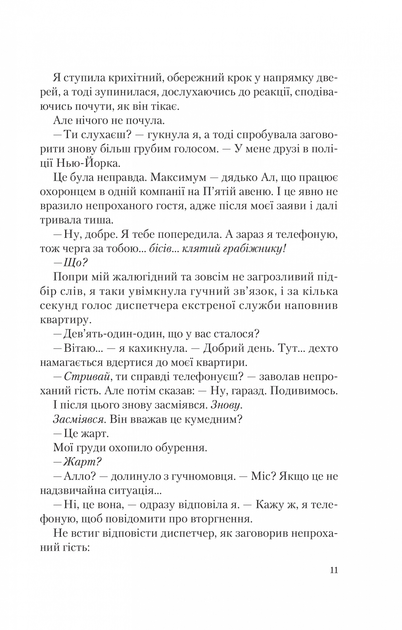 Я ступила крихітний, обережний крок у напрямку дверей, а тоді зупинилася, дослухаючись до реакції, сподіваючись почути, як він тікає.

Але нічого не почула.

— Ти слухаєш? — гукнула я, а тоді спробувала заговорити знову більш грубим голосом. — У мене друзі в поліції Нью-Йорка.

Це була неправда. Максимум — дядько Ал, що працює охоронцем в одній компанії на П'ятій авеню. І це явно не вразило непроханого гостя, адже після моєї заяви і далі тривала тиша.

— Ну, добре. Я тебе попередила. А зараз я телефоную, тож черга за тобою... бісів... клятий грабіжнику!

— Що?

Попри мій жалюгідний та зовсім не загрозливий підбір слів, я таки увімкнула гучний зв'язок, і за кілька секунд голос диспетчера екстреної служби наповнив квартиру.

— Дев'ять-один-один, що у вас сталося?

— Вітаю... — я кахикнула. — Добрий день. Тут... дехто намагається вдертися до моєї квартири.

— Стривай, ти справді телефонуєш? — заволав непроханий гість. Але потім сказав: — Ну, гаразд. Подивимось.

І після цього знову засміявся. Знову. Засміявся. Він вважав це кумедним?

— Це жарт.

Мої груди охопило обурення.

— Жарт?

— Алло? — долинуло з гучномовця. — Міс? Якщо це не надзвичайна ситуація...

— Ні, це вона, — одразу відповіла я. — Кажу ж, я телефоную, щоб повідомити про вторгнення.

Не встиг відповісти диспетчер, як заговорив непроханий гість:

11